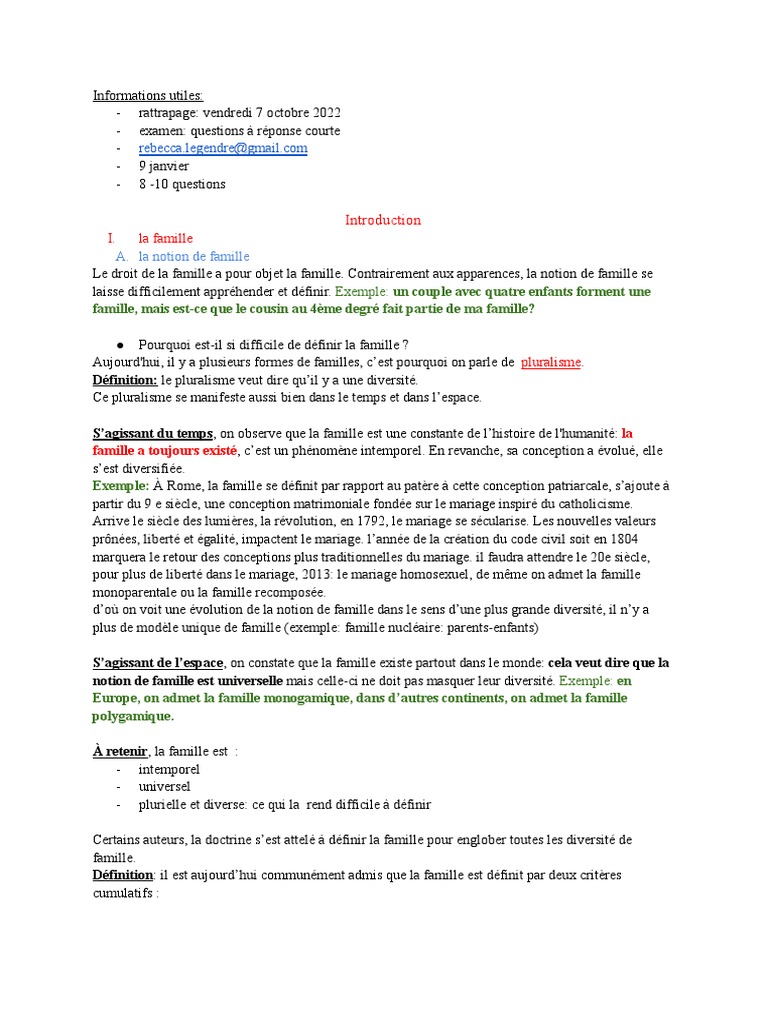 Informations utiles:
- rattrapage: vendredi 7 octobre 2022
- examen: questions à réponse courte
- rebecca.legendre@gmail.com
- 9 janvier
- 8 -10 questions

Introduction

I. la famille
A. la notion de famille

Le droit de la famille a pour objet la famille. Contrairement aux apparences, la notion de famille se laisse difficilement appréhender et définir. Exemple: un couple avec quatre enfants forment une famille, mais est-ce que le cousin au 4ème degré fait partie de ma famille?

● Pourquoi est-il si difficile de définir la famille ?

Aujourd'hui, il y a plusieurs formes de familles, c'est pourquoi on parle de pluralisme.
Définition: le pluralisme veut dire qu'il y a une diversité.
Ce pluralisme se manifeste aussi bien dans le temps et dans l'espace.

S'agissant du temps, on observe que la famille est une constante de l'histoire de l'humanité: la famille a toujours existé, c'est un phénomène intemporel. En revanche, sa conception a évolué, elle s'est diversifiée.
Exemple: À Rome, la famille se définit par rapport au patère à cette conception patriarcale, s'ajoute à partir du 9 e siècle, une conception matrimoniale fondée sur le mariage inspiré du catholicisme. Arrive le siècle des lumières, la révolution, en 1792, le mariage se sécularise. Les nouvelles valeurs prônées, liberté et égalité, impactent le mariage. l'année de la création du code civil soit en 1804 marquera le retour des conceptions plus traditionnelles du mariage. il faudra attendre le 20e siècle, pour plus de liberté dans le mariage, 2013: le mariage homosexuel, de même on admet la famille monoparentale ou la famille recomposée.
d'où on voit une évolution de la notion de famille dans le sens d'une plus grande diversité, il n'y a plus de modèle unique de famille (exemple: famille nucléaire: parents-enfants)

S'agissant de l'espace, on constate que la famille existe partout dans le monde: cela veut dire que la notion de famille est universelle mais celle-ci ne doit pas masquer leur diversité. Exemple: en Europe, on admet la famille monogamique, dans d'autres continents, on admet la famille polygamique.

À retenir, la famille est :
- intemporel
- universel
- plurielle et diverse: ce qui la rend difficile à définir

Certains auteurs, la doctrine s'est attelé à définir la famille pour englober toutes les diversité de famille.
Définition: il est aujourd'hui communément admis que la famille est définit par deux critères cumulatifs :